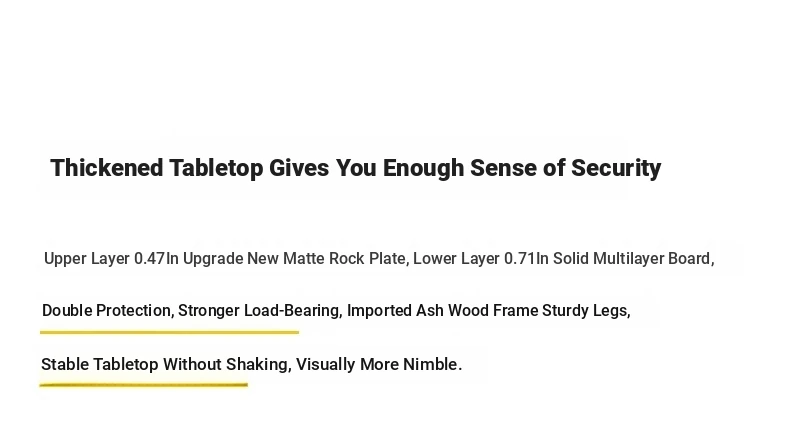 Thickened Tabletop Gives You Enough Sense of Security

Upper Layer 0.47In Upgrade New Matte Rock Plate, Lower Layer 0.71In Solid Multilayer Board, Double Protection, Stronger Load-Bearing, Imported Ash Wood Frame Sturdy Legs, Stable Tabletop Without Shaking, Visually More Nimble.